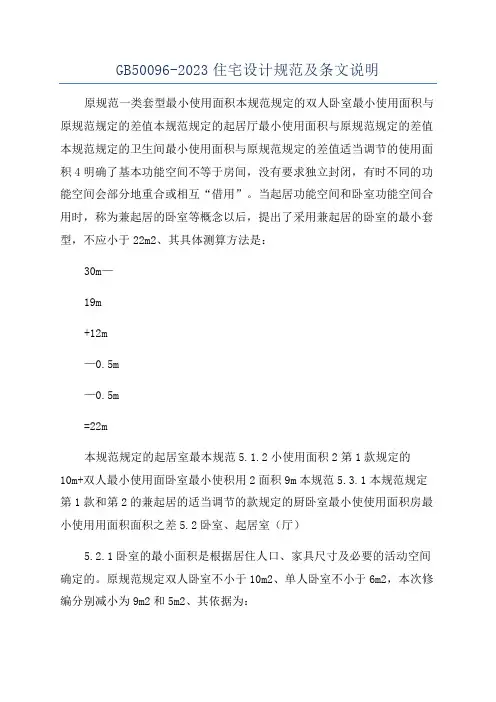 GB50096-2023 住宅设计规范及条文说明

原规范一类套型最小使用面积本规范规定的双人卧室最小使用面积与原规范规定的差值本规范规定的起居厅最小使用面积与原规范规定的差值本规范规定的卫生间最小使用面积与原规范规定的差值适当调节的使用面积 4 明确了基本功能空间不等于房间，没有要求独立封闭，有时不同的功能空间会部分地重合或相互“借用”。当起居功能空间和卧室功能空间合用时，称为兼起居的卧室等概念以后，提出了采用兼起居的卧室的最小套型，不应小于 22m2、其具体测算方法是：

30m—

19m

+12m

—0.5m

—0.5m

=22m

本规范规定的起居室最本规范 5.1.2 小使用面积 2 第 1 款规定的 10m+双人最小使用面卧室最小使积用 2 面积 9m 本规范 5.3.1 本规范规定第 1 款和第 2 的兼起居的适当调节的款规定的厨卧室最小使使用面积房最小使用用面积面积之差 5.2 卧室、起居室（厅）

5.2.1 卧室的最小面积是根据居住人口、家具尺寸及必要的活动空间确定的。原规范规定双人卧室不小于 10m2、单人卧室不小于 6m2，本次修编分别减小为 9m2 和 5m2、其依据为：